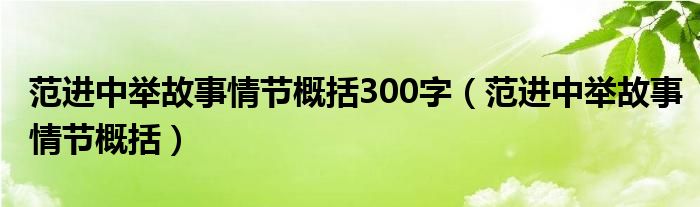 范进中举故事情节概括300字（范进中举故事情节概括）